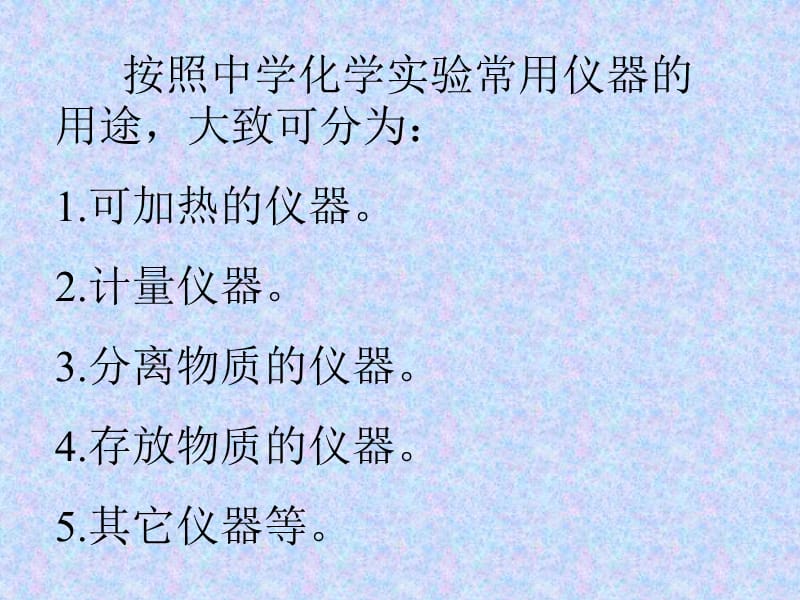 按照中学化学实验常用仪器的用途，大致可分为：

1.可加热的仪器。

2.计量仪器。

3.分离物质的仪器。

4.存放物质的仪器。

5.其它仪器等。